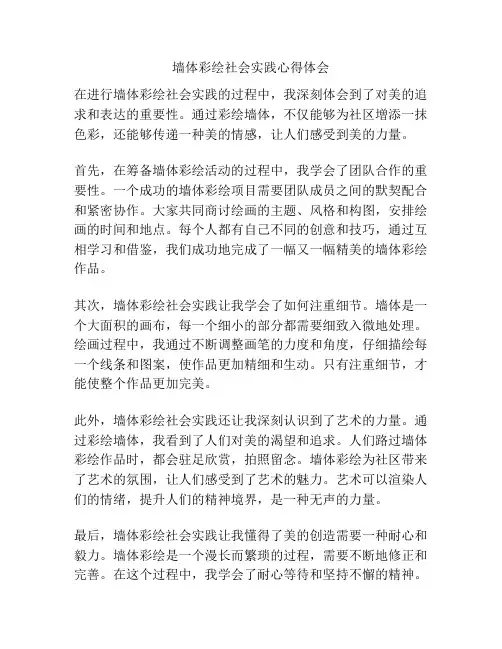 墙体彩绘社会实践心得体会

在进行墙体彩绘社会实践的过程中，我深刻体会到了对美的追求和表达的重要性。通过彩绘墙体，不仅能够为社区增添一抹色彩，还能够传递一种美的情感，让人们感受到美的力量。

首先，在筹备墙体彩绘活动的过程中，我学会了团队合作的重要性。一个成功的墙体彩绘项目需要团队成员之间的默契配合和紧密协作。大家共同商讨绘画的主题、风格和构图，安排绘画的时间和地点。每个人都有自己不同的创意和技巧，通过互相学习和借鉴，我们成功地完成了一幅又一幅精美的墙体彩绘作品。

其次，墙体彩绘社会实践让我学会了如何注重细节。墙体是一个大面积的画布，每一个细小的部分都需要细致入微地处理。绘画过程中，我通过不断调整画笔的力度和角度，仔细描绘每一个线条和图案，使作品更加精细和生动。只有注重细节，才能使整个作品更加完美。

此外，墙体彩绘社会实践还让我深刻认识到了艺术的力量。通过彩绘墙体，我看到了人们对美的渴望和追求。人们路过墙体彩绘作品时，都会驻足欣赏，拍照留念。墙体彩绘为社区带来了艺术的氛围，让人们感受到了艺术的魅力。艺术可以渲染人们的情绪，提升人们的精神境界，是一种无声的力量。

最后，墙体彩绘社会实践让我懂得了美的创造需要一种耐心和毅力。墙体彩绘是一个漫长而繁琐的过程，需要不断地修正和完善。在这个过程中，我学会了耐心等待和坚持不懈的精神。